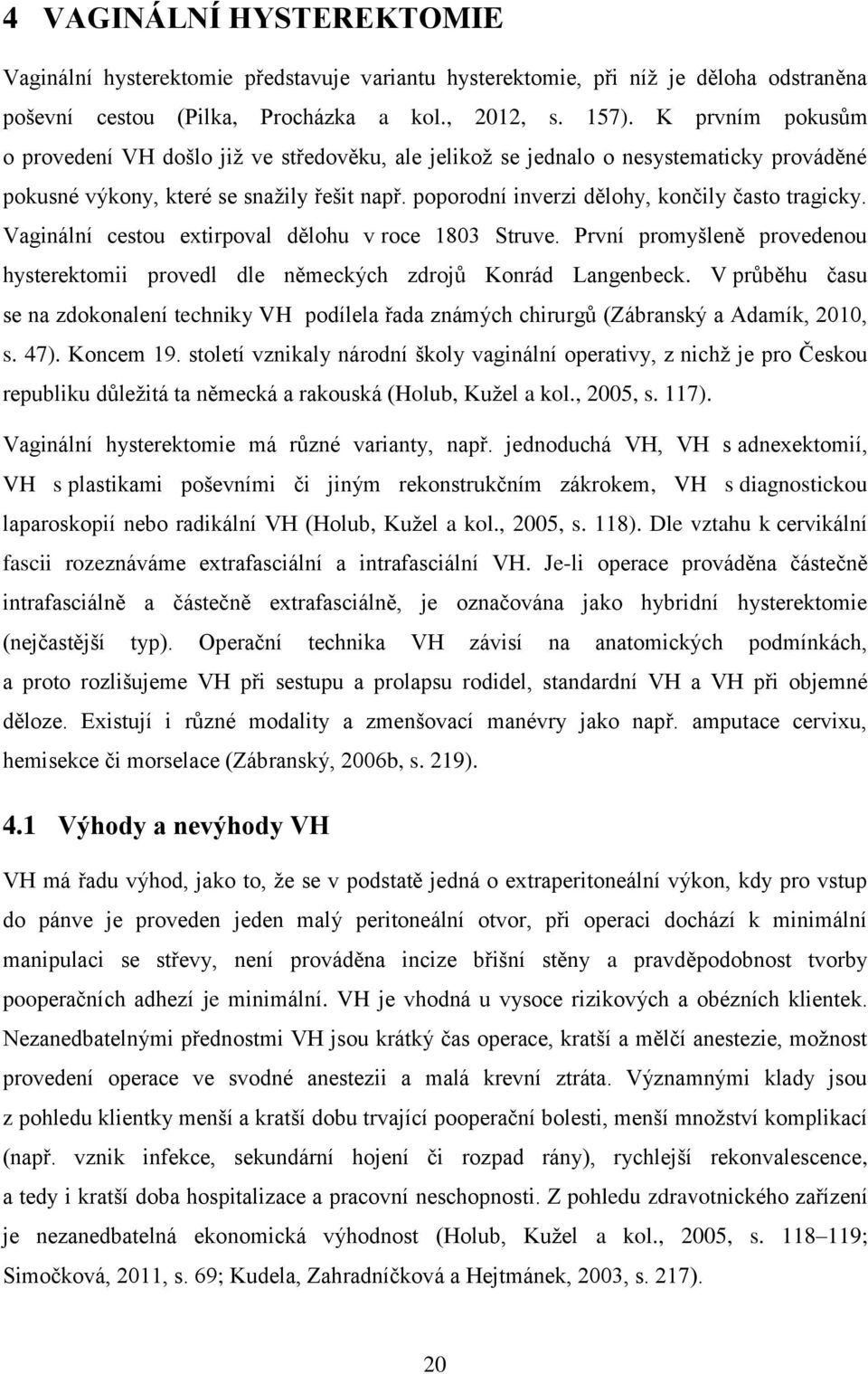 4 VAGINÁLNÍ HYSTEREKTOMIE

Vaginální hysterektomie představuje variantu hysterektomie, při níž je děloha odstraněna poševní cestou (Pilka, Procházka a kol., 2012, s. 157). K prvním pokusům o provedení VH došlo již ve středověku, ale jelikož se jednalo o nesystematicky prováděné pokusné výkony, které se snažily řešit např. poporodní inverzi dělohy, končily často tragicky. Vaginální cestou extirpoval dělohu v roce 1803 Struve. První promyšleně provedenou hysterektomii provedl dle německých zdrojů Konrád Langenbeck. V průběhu času se na zdokonalení techniky VH podílela řada známých chirurgů (Zábranský a Adamík, 2010, s. 47). Koncem 19. století vznikaly národní školy vaginální operativy, z nichž je pro Českou republiku důležitá ta německá a rakouská (Holub, Kužel a kol., 2005, s. 117).

Vaginální hysterektomie má různé varianty, např. jednoduchá VH, VH s adnexektomií, VH s plastikami poševními či jiným rekonstrukčním zákrokem, VH s diagnostickou laparoskopií nebo radikální VH (Holub, Kužel a kol., 2005, s. 118). Dle vztahu k cervikální fascii rozeznáváme extrafasciální a intrafasciální VH. Je-li operace prováděna částečně intrafasciálně a částečně extrafasciálně, je označována jako hybridní hysterektomie (nejčastější typ). Operační technika VH závisí na anatomických podmínkách, a proto rozlišujeme VH při sestupu a prolapsu rodidel, standardní VH a VH při objemné děloze. Existují i různé modality a zmenšovací manévry jako např. amputace cervixu, hemisekce či morselace (Zábranský, 2006b, s. 219).

4.1 Výhody a nevýhody VH

VH má řadu výhod, jako to, že se v podstatě jedná o extraperitoneální výkon, kdy pro vstup do pánve je proveden jeden malý peritoneální otvor, při operaci dochází k minimální manipulaci se střevy, není prováděna incize břišní stěny a pravděpodobnost tvorby pooperačních adhezí je minimální. VH je vhodná u vysoce rizikových a obézních klientek. Nezanedbatelnými přednostmi VH jsou krátký čas operace, kratší a mělčí anestezie, možnost provedení operace ve svodné anestezii a malá krevní ztráta. Významnými klady jsou z pohledu klientky menší a kratší dobu trvající pooperační bolesti, menší množství komplikací (např. vznik infekce, sekundární hojení či rozpad rány), rychlejší rekonvalescence, a tedy i kratší doba hospitalizace a pracovní neschopnosti. Z pohledu zdravotnického zařízení je nezanedbatelná ekonomická výhodnost (Holub, Kužel a kol., 2005, s. 118–119; Simočková, 2011, s. 69; Kudela, Zahradníčková a Hejtmánek, 2003, s. 217).

20